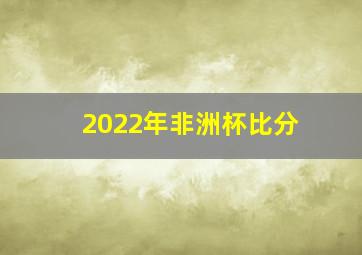 2022年非洲杯比分